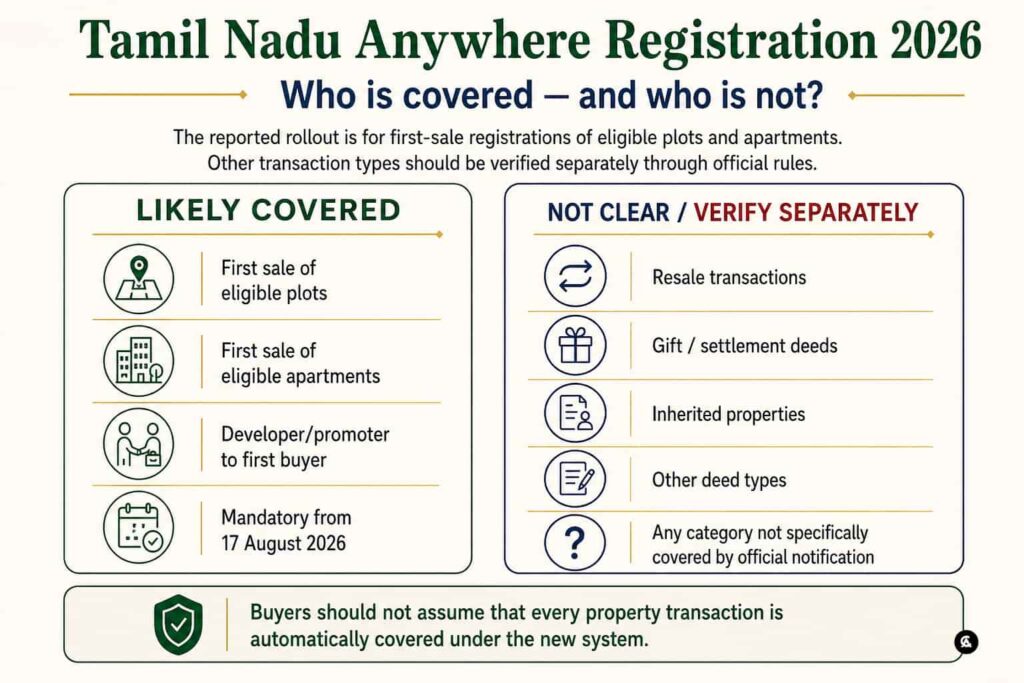 Tamil Nadu Anywhere Registration 2026

Who is covered — and who is not?

The reported rollout is for first-sale registrations of eligible plots and apartments. Other transaction types should be verified separately through official rules.

LIKELY COVERED

First sale of eligible plots

First sale of eligible apartments

Developer/promoter to first buyer

Mandatory from 17 August 2026

NOT CLEAR / VERIFY SEPARATELY

Resale transactions

Gift / settlement deeds

Inherited properties

Other deed types

Any category not specifically covered by official notification

Buyers should not assume that every property transaction is automatically covered under the new system.